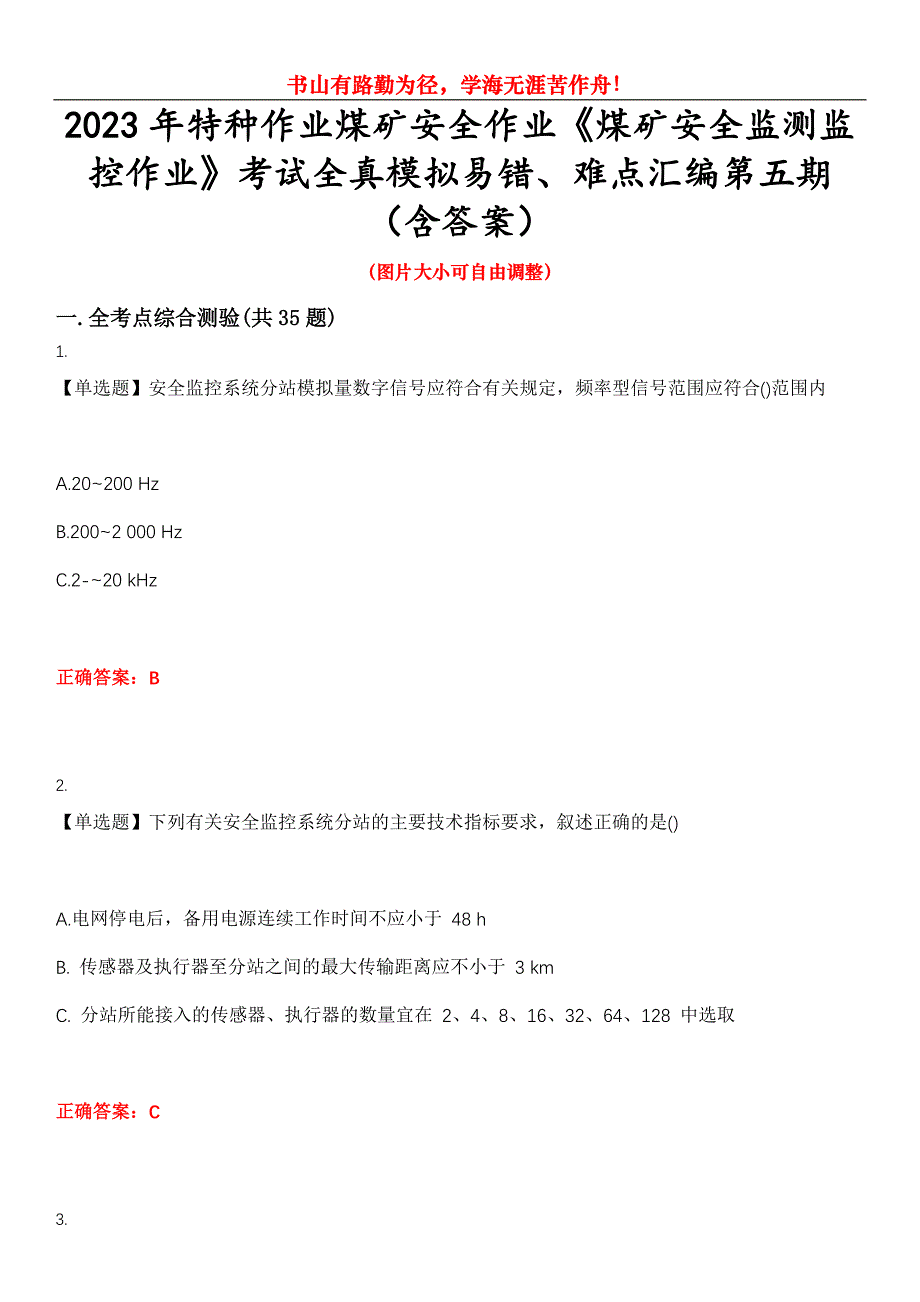 书山有路勤为径，学海无涯苦作舟！

2023 年特种作业煤矿安全作业《煤矿安全监测监控作业》考试全真模拟易错、难点汇编第五期（含答案）

（图片大小可自由调整）

一. 全考点综合测验(共 35 题)

1.

【单选题】安全监控系统分站模拟量数字信号应符合有关规定，频率型信号范围应符合()范围内

A.20~200 Hz

B.200~2 000 Hz

C.2-~20 kHz

正确答案：B

2.

【单选题】下列有关安全监控系统分站的主要技术指标要求，叙述正确的是()

A.电网停电后，备用电源连续工作时间不应小于 48 h

B. 传感器及执行器至分站之间的最大传输距离应不小于 3 km

C. 分站所能接入的传感器、执行器的数量宜在 2、4、8、16、32、64、128 中选取

正确答案：C

3.